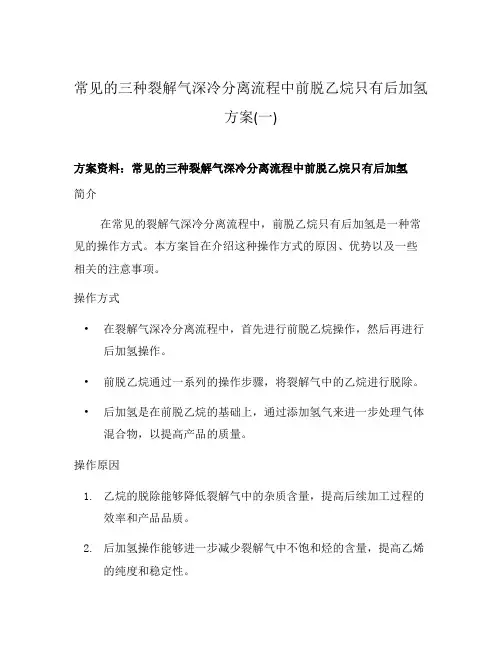 常见的三种裂解气深冷分离流程中前脱乙烷只有后加氢方案(一)

方案资料：常见的三种裂解气深冷分离流程中前脱乙烷只有后加氢

简介

在常见的裂解气深冷分离流程中，前脱乙烷只有后加氢是一种常见的操作方式。本方案旨在介绍这种操作方式的原因、优势以及一些相关的注意事项。

操作方式

• 在裂解气深冷分离流程中，首先进行前脱乙烷操作，然后再进行后加氢操作。

• 前脱乙烷通过一系列的操作步骤，将裂解气中的乙烷进行脱除。

• 后加氢是在前脱乙烷的基础上，通过添加氢气来进一步处理气体混合物，以提高产品的质量。

操作原因

1. 乙烷的脱除能够降低裂解气中的杂质含量，提高后续加工过程的效率和产品品质。

2. 后加氢操作能够进一步减少裂解气中不饱和烃的含量，提高乙烯的纯度和稳定性。